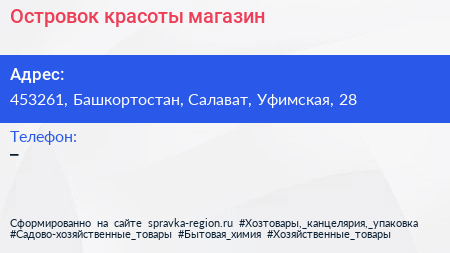 Островок красоты магазин

Адрес:
453261, Башкортостан, Салават, Уфимская, 28

Телефон:
–

Сформированно на сайте spravka-region.ru #Хозтовары,_канцелярия,_упаковка #Садово-хозяйственные_товары #Бытовая_химия #Хозяйственные_товары